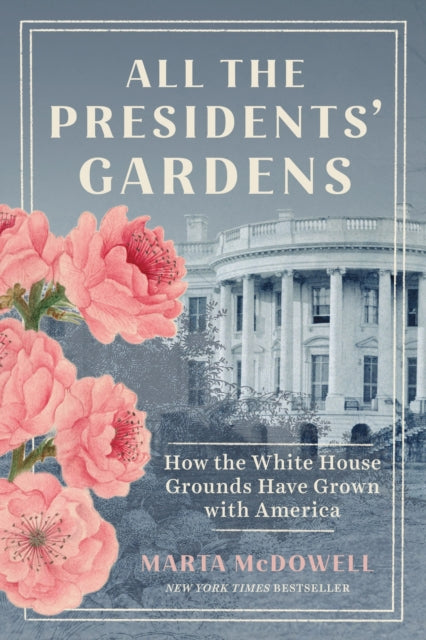 ALL THE PRESIDENTS' GARDENS

How the White House Grounds Have Grown with America

MARTA McDOWELL

NEW YORK TIMES BESTSELLER